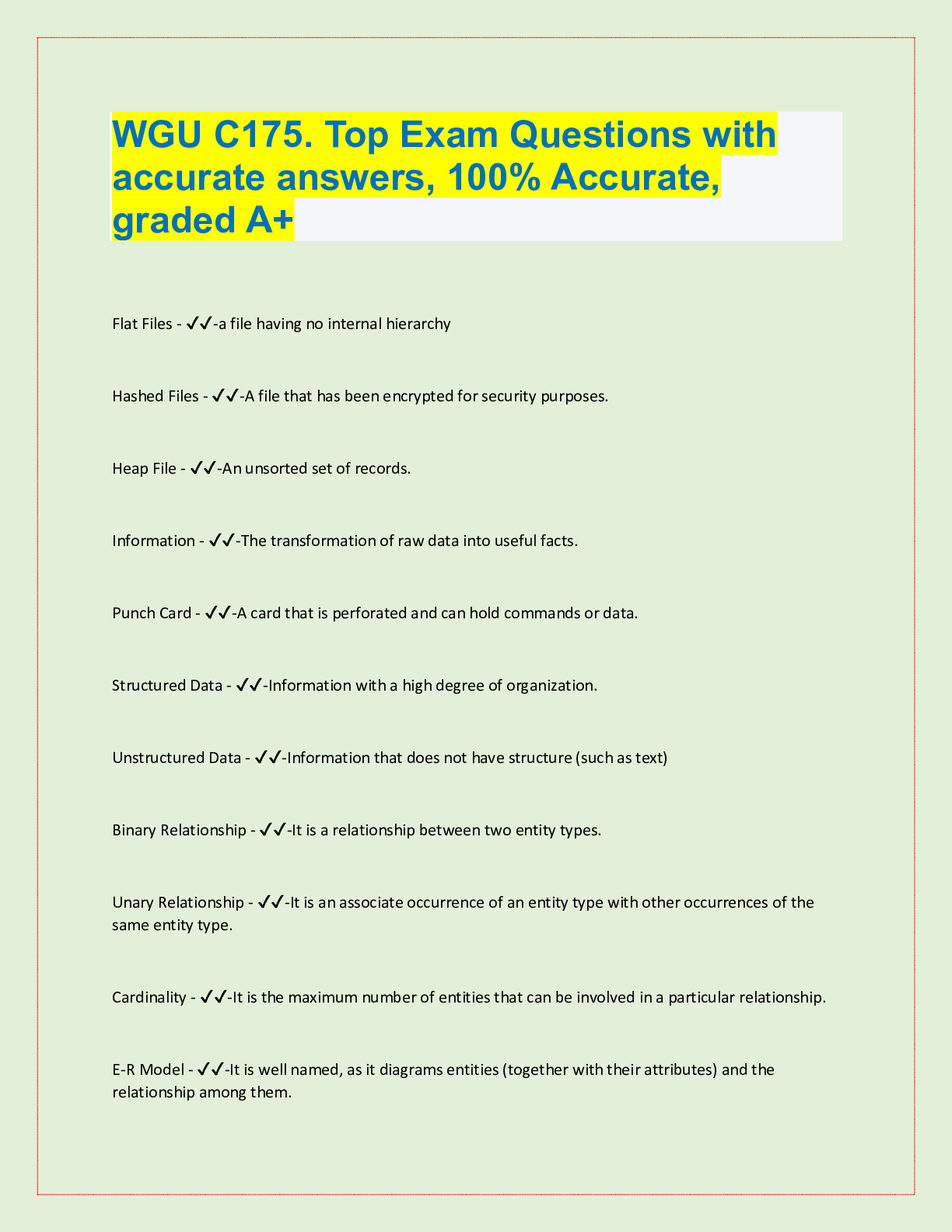 WGU C175. Top Exam Questions with accurate answers, 100% Accurate, graded A+

Flat Files - ✓✓-a file having no internal hierarchy

Hashed Files - ✓✓-A file that has been encrypted for security purposes.

Heap File - ✓✓-An unsorted set of records.

Information - ✓✓-The transformation of raw data into useful facts.

Punch Card - ✓✓-A card that is perforated and can hold commands or data.

Structured Data - ✓✓-Information with a high degree of organization.

Unstructured Data - ✓✓-Information that does not have structure (such as text)

Binary Relationship - ✓✓-It is a relationship between two entity types.

Unary Relationship - ✓✓-It is an associate occurrence of an entity type with other occurrences of the same entity type.

Cardinality - ✓✓-It is the maximum number of entities that can be involved in a particular relationship.

E-R Model - ✓✓-It is well named, as it diagrams entities (together with their attributes) and the relationship among them.